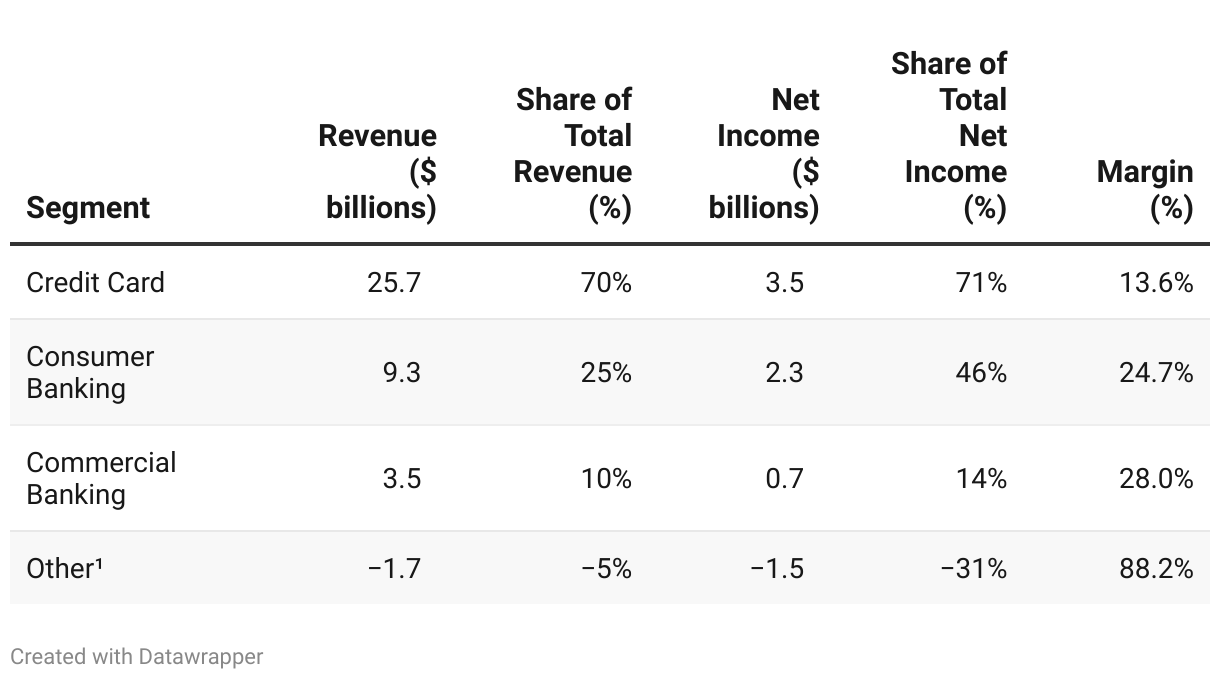 | Segment | Revenue ($ billions) | Share of Total Revenue (%) | Net Income ($ billions) | Share of Total Net Income (%) | Margin (%) |
|---|---|---|---|---|---|
| Credit Card | 25.7 | 70% | 3.5 | 71% | 13.6% |
| Consumer Banking | 9.3 | 25% | 2.3 | 46% | 24.7% |
| Commercial Banking | 3.5 | 10% | 0.7 | 14% | 28.0% |
| Other¹ | −1.7 | −5% | −1.5 | −31% | 88.2% |

Created with Datawrapper